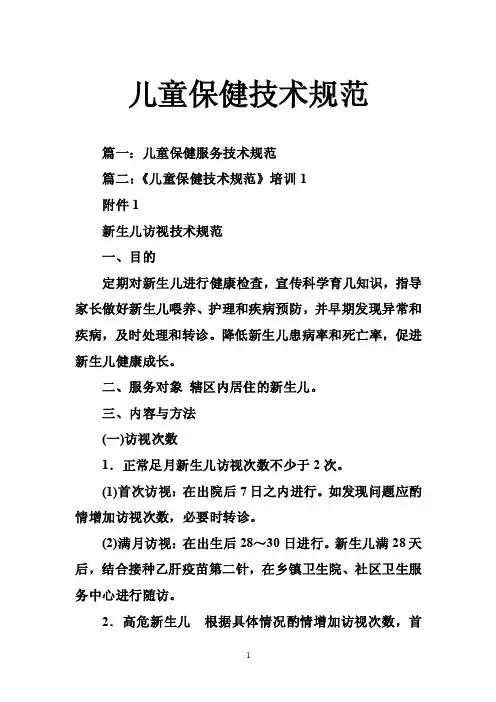 儿童保健技术规范

篇一：儿童保健服务技术规范

篇二：《儿童保健技术规范》培训 1

附件 1

新生儿访视技术规范

一、目的

定期对新生儿进行健康检查，宣传科学育儿知识，指导家长做好新生儿喂养、护理和疾病预防，并早期发现异常和疾病，及时处理和转诊。降低新生儿患病率和死亡率，促进新生儿健康成长。

二、服务对象 辖区内居住的新生儿。

三、内容与方法

(一)访视次数

1．正常足月新生儿访视次数不少于 2 次。

(1)首次访视：在出院后 7 日之内进行。如发现问题应酌情增加访视次数，必要时转诊。

(2)满月访视：在出生后 28～30 日进行。新生儿满 28 天后，结合接种乙肝疫苗第二针，在乡镇卫生院、社区卫生服务中心进行随访。

2．高危新生儿　根据具体情况酌情增加访视次数，首

1